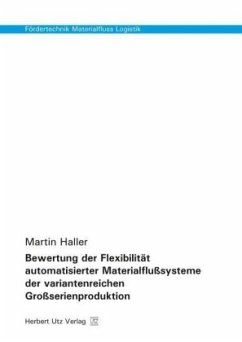 Fördertechnik Materialfluss Logistik

Martin Haller

Bewertung der Flexibilität automatisierter Materialflußsysteme der variantenreichen Großserienproduktion

Herbert Utz Verlag